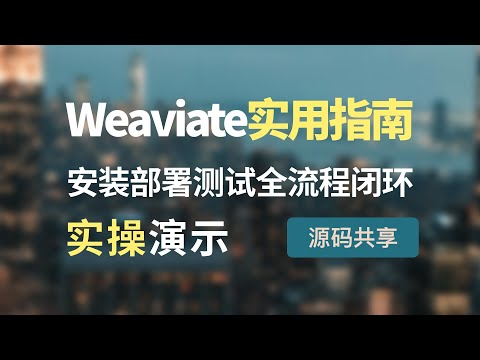 Weaviate实用指南

安装部署测试全流程闭环

实操演示

源码共享